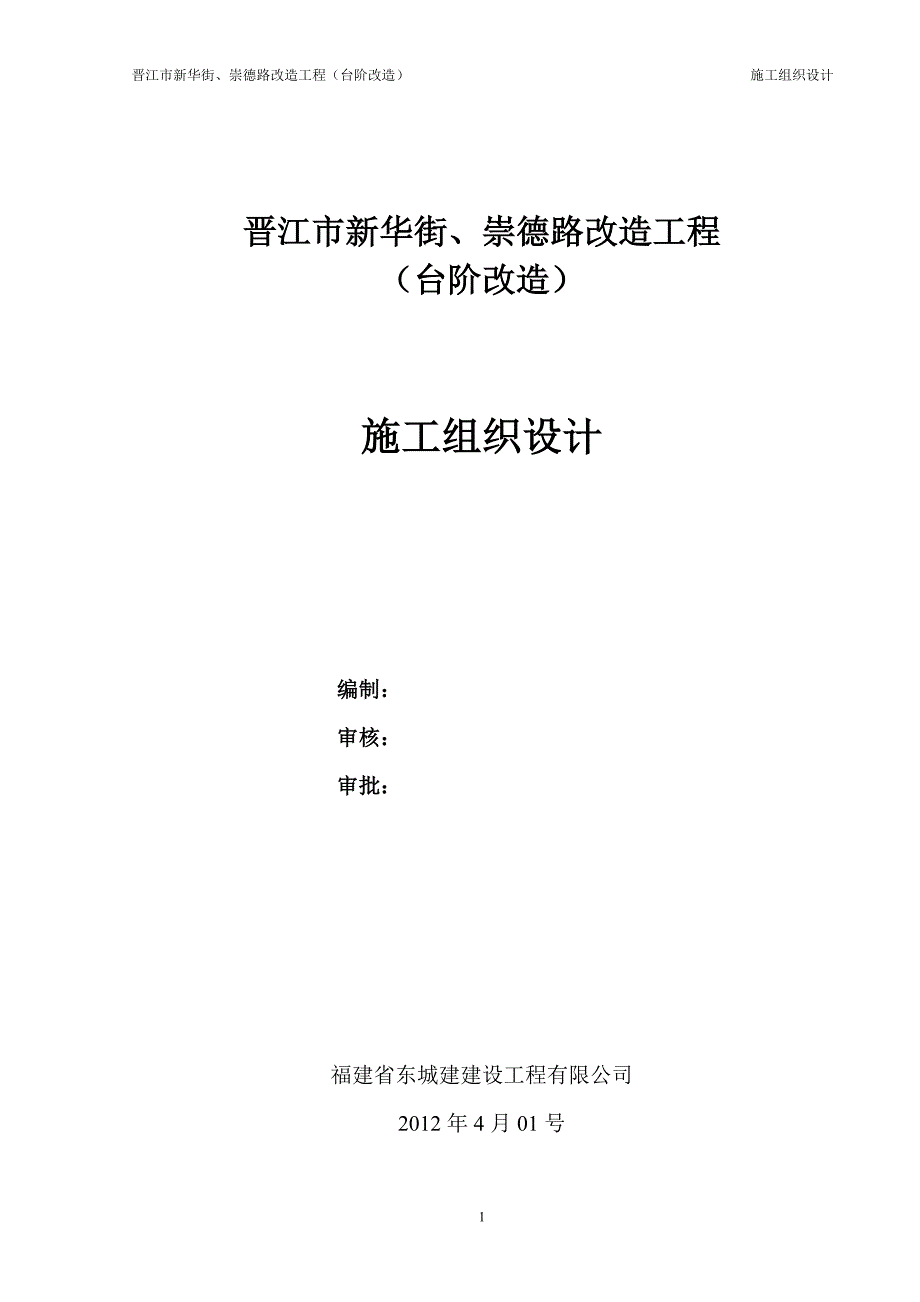 晋江市新华街、崇德路改造工程（台阶改造）　　施工组织设计

晋江市新华街、崇德路改造工程
（台阶改造）

施工组织设计

编制：
审核：
审批：

福建省东城建建设工程有限公司

2012 年 4 月 01 号

1